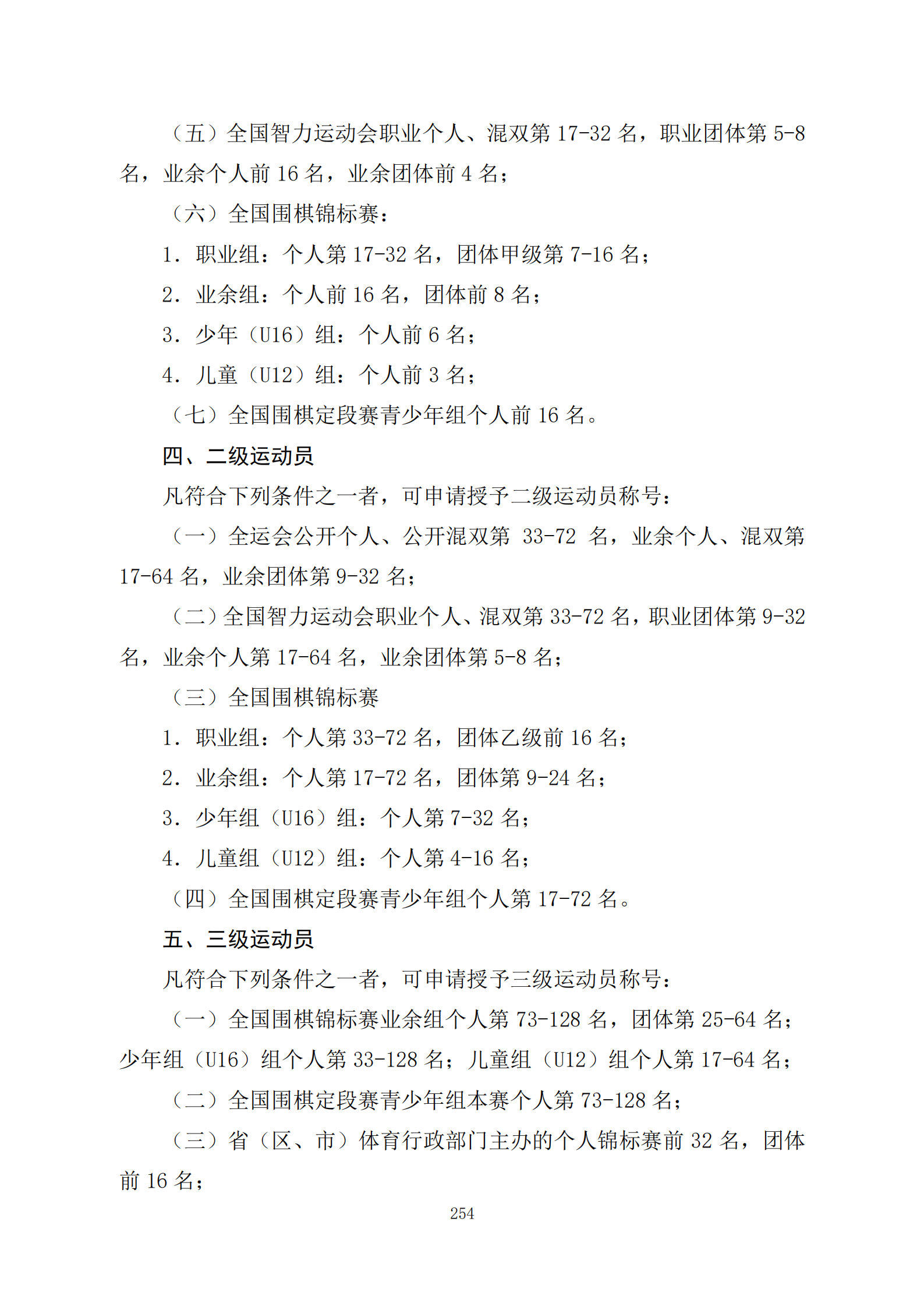 （五）全国智力运动会职业个人、混双第 17-32 名，职业团体第 5-8 名，业余个人前 16 名，业余团体前 4 名；

（六）全国围棋锦标赛：

1. 职业组：个人第 17-32 名，团体甲级第 7-16 名；

2. 业余组：个人前 16 名，团体前 8 名；

3. 少年（U16）组：个人前 6 名；

4. 儿童（U12）组：个人前 3 名；

（七）全国围棋定段赛青少年组个人前 16 名。

四、二级运动员

凡符合下列条件之一者，可申请授予二级运动员称号：

（一）全运会公开个人、公开混双第 33-72 名，业余个人、混双第 17-64 名，业余团体第 9-32 名；

（二）全国智力运动会职业个人、混双第 33-72 名，职业团体第 9-32 名，业余个人第 17-64 名，业余团体第 5-8 名；

（三）全国围棋锦标赛

1. 职业组：个人第 33-72 名，团体乙级前 16 名；

2. 业余组：个人第 17-72 名，团体第 9-24 名；

3. 少年组（U16）组：个人第 7-32 名；

4. 儿童组（U12）组：个人第 4-16 名；

（四）全国围棋定段赛青少年组个人第 17-72 名。

五、三级运动员

凡符合下列条件之一者，可申请授予三级运动员称号：

（一）全国围棋锦标赛业余组个人第 73-128 名，团体第 25-64 名；少年组（U16）组个人第 33-128 名；儿童组（U12）组个人第 17-64 名；

（二）全国围棋定段赛青少年组本赛个人第 73-128 名；

（三）省（区、市）体育行政部门主办的个人锦标赛前 32 名，团体前 16 名；

254